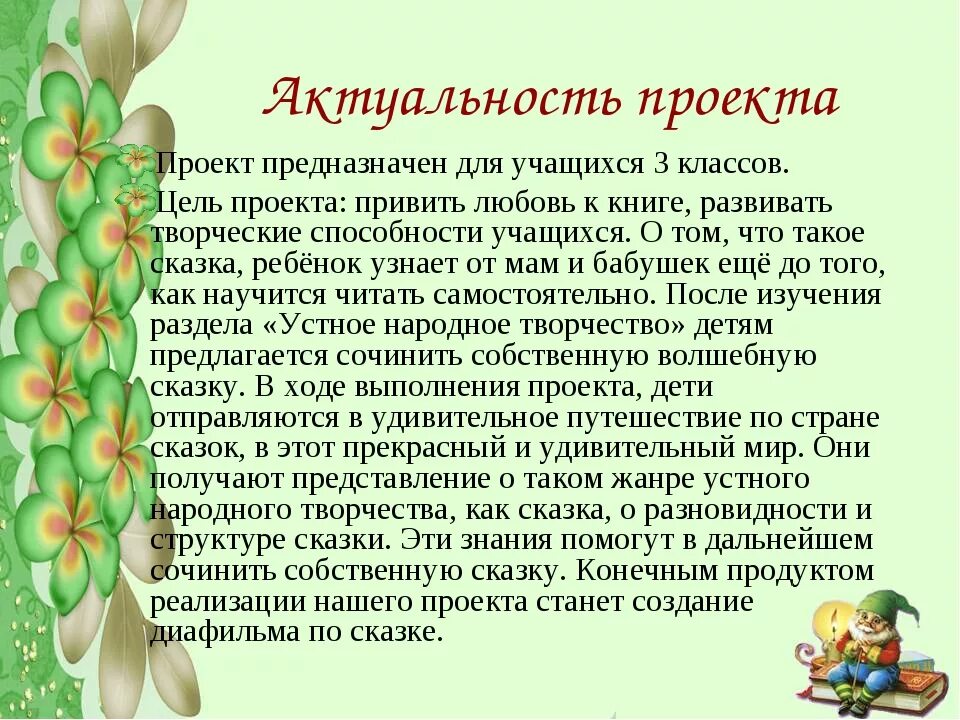 Актуальность проекта

Проект предназначен для учащихся 3 классов.

Цель проекта: привить любовь к книге, развивать творческие способности учащихся. О том, что такое сказка, ребёнок узнает от мам и бабушек ещё до того, как научится читать самостоятельно. После изучения раздела «Устное народное творчество» детям предлагается сочинить собственную волшебную сказку. В ходе выполнения проекта, дети отправляются в удивительное путешествие по стране сказок, в этот прекрасный и удивительный мир. Они получают представление о таком жанре устного народного творчества, как сказка, о разновидности и структуре сказки. Эти знания помогут в дальнейшем сочинить собственную сказку. Конечным продуктом реализации нашего проекта станет создание диафильма по сказке.